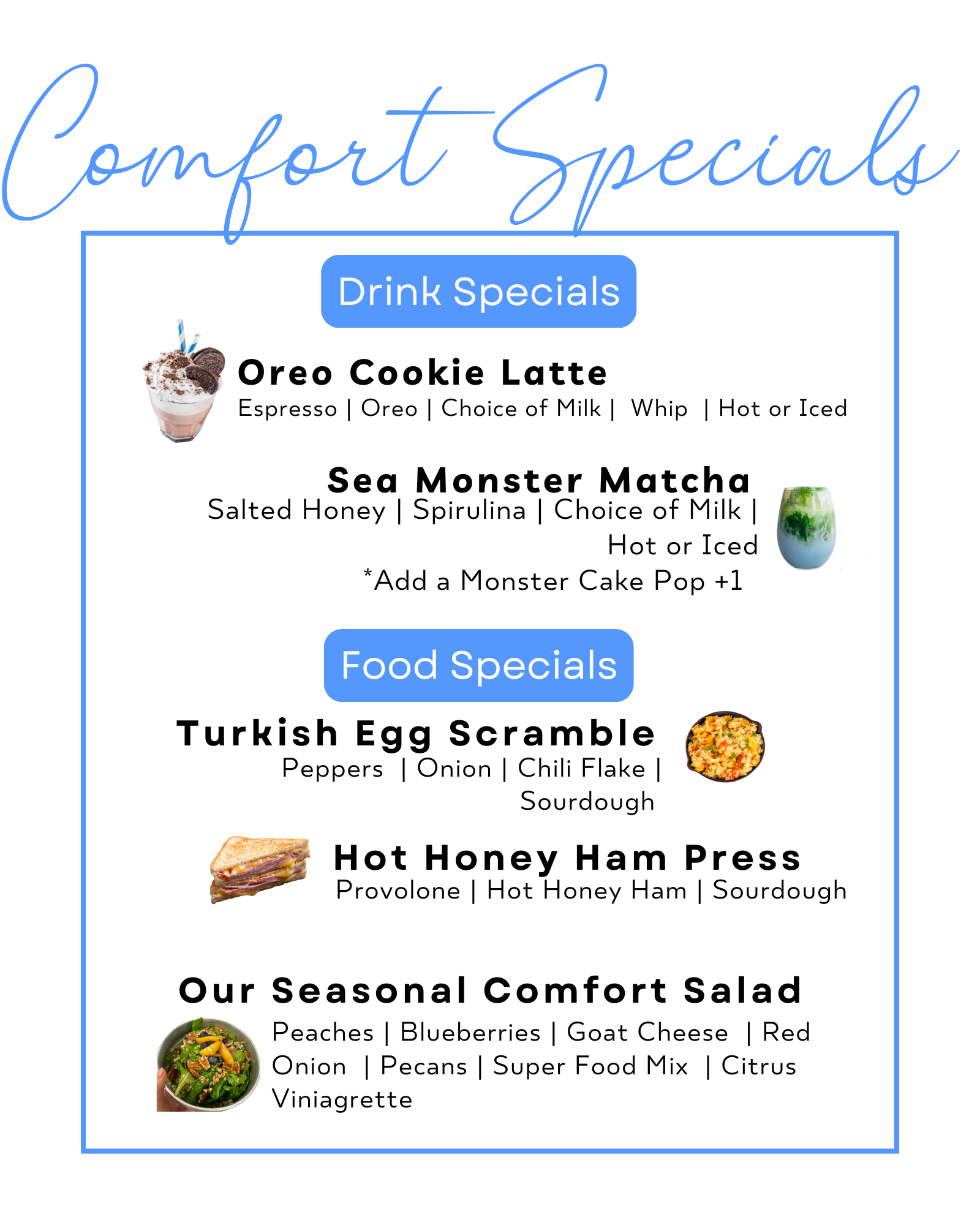 Comfort Specials

Drink Specials

Oreo Cookie Latte
Espresso | Oreo | Choice of Milk | Whip | Hot or Iced

Sea Monster Matcha
Salted Honey | Spirulina | Choice of Milk | Hot or Iced
*Add a Monster Cake Pop +1

Food Specials

Turkish Egg Scramble
Peppers | Onion | Chili Flake | Sourdough

Hot Honey Ham Press
Provolone | Hot Honey Ham | Sourdough

Our Seasonal Comfort Salad
Peaches | Blueberries | Goat Cheese | Red Onion | Pecans | Super Food Mix | Citrus Viniagrette